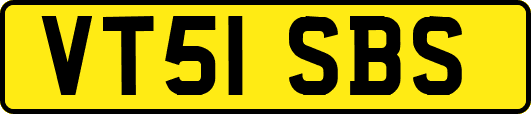 VT51 SBS